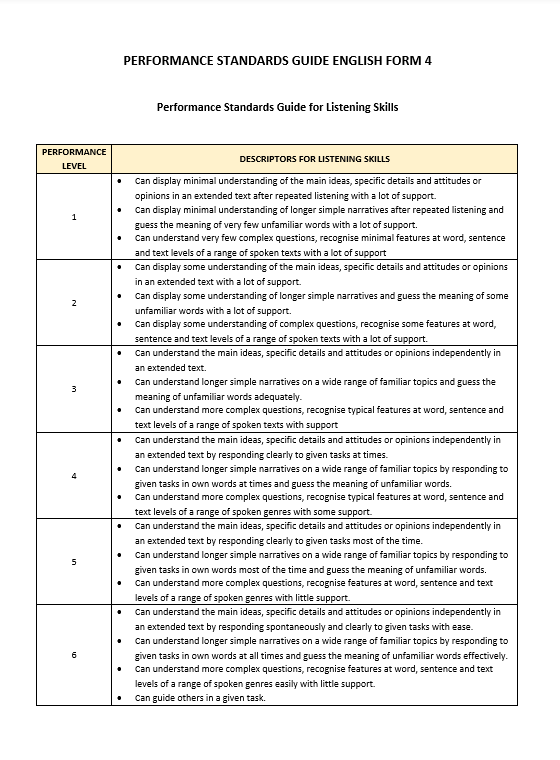 PERFORMANCE STANDARDS GUIDE ENGLISH FORM 4

Performance Standards Guide for Listening Skills

| PERFORMANCE LEVEL | DESCRIPTORS FOR LISTENING SKILLS |
|---|---|
| 1 | • Can display minimal understanding of the main ideas, specific details and attitudes or opinions in an extended text after repeated listening with a lot of support. • Can display minimal understanding of longer simple narratives after repeated listening and guess the meaning of very few unfamiliar words with a lot of support. • Can understand very few complex questions, recognise minimal features at word, sentence and text levels of a range of spoken texts with a lot of support |
| 2 | • Can display some understanding of the main ideas, specific details and attitudes or opinions in an extended text with a lot of support. • Can display some understanding of longer simple narratives and guess the meaning of some unfamiliar words with a lot of support. • Can display some understanding of complex questions, recognise some features at word, sentence and text levels of a range of spoken texts with a lot of support. |
| 3 | • Can understand the main ideas, specific details and attitudes or opinions independently in an extended text. • Can understand longer simple narratives on a wide range of familiar topics and guess the meaning of unfamiliar words adequately. • Can understand more complex questions, recognise typical features at word, sentence and text levels of a range of spoken texts with support |
| 4 | • Can understand the main ideas, specific details and attitudes or opinions independently in an extended text by responding clearly to given tasks at times. • Can understand longer simple narratives on a wide range of familiar topics by responding to given tasks in own words at times and guess the meaning of unfamiliar words. • Can understand more complex questions, recognise typical features at word, sentence and text levels of a range of spoken genres with some support. |
| 5 | • Can understand the main ideas, specific details and attitudes or opinions independently in an extended text by responding clearly to given tasks most of the time. • Can understand longer simple narratives on a wide range of familiar topics by responding to given tasks in own words most of the time and guess the meaning of unfamiliar words. • Can understand more complex questions, recognise features at word, sentence and text levels of a range of spoken genres with little support. |
| 6 | • Can understand the main ideas, specific details and attitudes or opinions independently in an extended text by responding spontaneously and clearly to given tasks with ease. • Can understand longer simple narratives on a wide range of familiar topics by responding to given tasks in own words at all times and guess the meaning of unfamiliar words effectively. • Can understand more complex questions, recognise features at word, sentence and text levels of a range of spoken genres easily with little support. • Can guide others in a given task. |